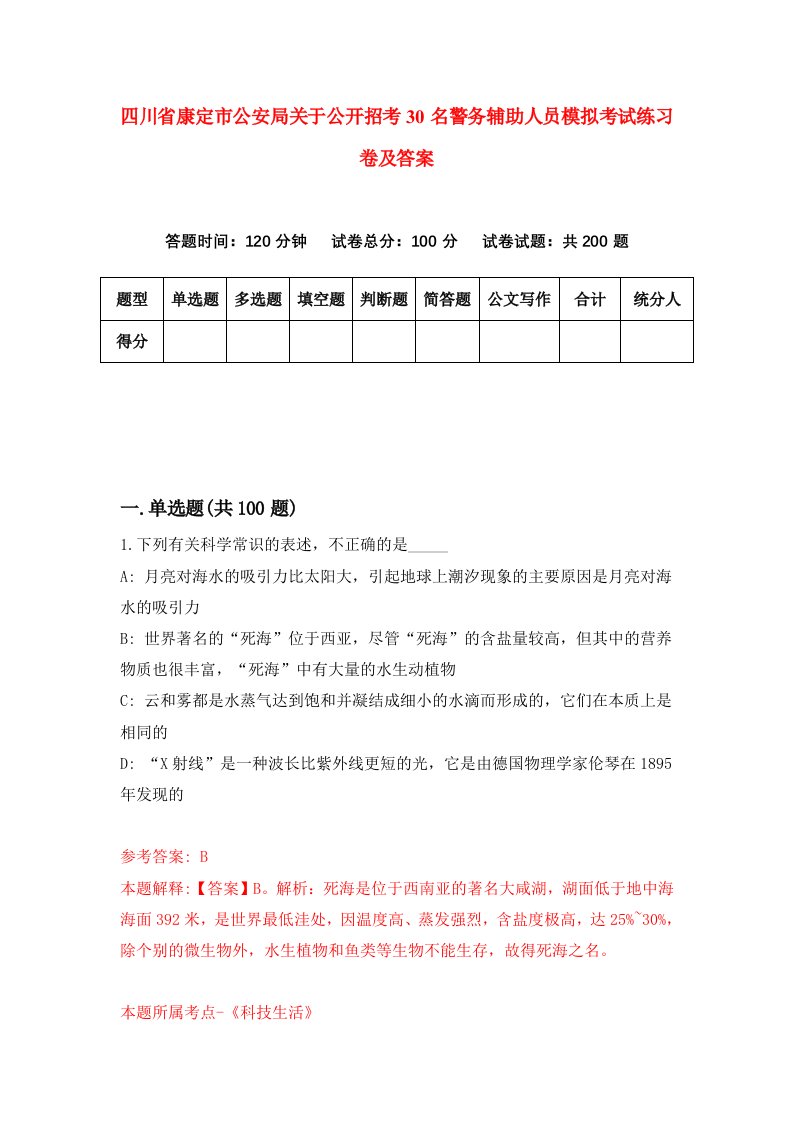 四川省康定市公安局关于公开招考30名警务辅助人员模拟考试练习卷及答案

答题时间：120分钟　试卷总分：100分　试卷试题：共200题

| 题型 | 单选题 | 多选题 | 填空题 | 判断题 | 简答题 | 公文写作 | 合计 | 统分人 |
|---|---|---|---|---|---|---|---|---|
| 得分 |  |  |  |  |  |  |  |  |

一.单选题(共100题)

1.下列有关科学常识的表述，不正确的是_____

A: 月亮对海水的吸引力比太阳大，引起地球上潮汐现象的主要原因是月亮对海水的吸引力

B: 世界著名的“死海”位于西亚，尽管“死海”的含盐量较高，但其中的营养物质也很丰富，“死海”中有大量的水生动植物

C: 云和雾都是水蒸气达到饱和并凝结成细小的水滴而形成的，它们在本质上是相同的

D: “X射线”是一种波长比紫外线更短的光，它是由德国物理学家伦琴在1895年发现的

参考答案: B

本题解释:【答案】B。解析：死海是位于西南亚的著名大咸湖，湖面低于地中海海面392米，是世界最低洼处，因温度高、蒸发强烈，含盐度极高，达25%~30%，除个别的微生物外，水生植物和鱼类等生物不能生存，故得死海之名。

本题所属考点-《科技生活》